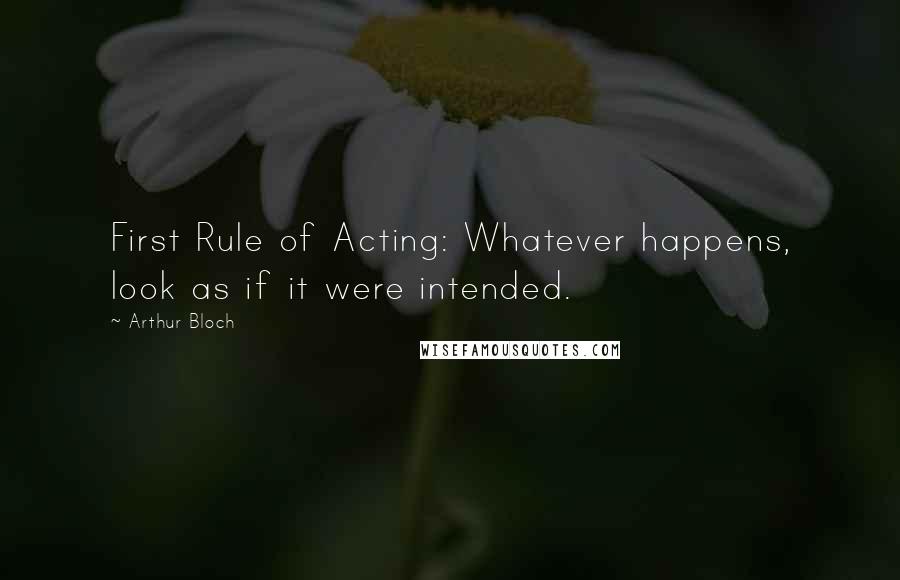 First Rule of Acting: Whatever happens, look as if it were intended.

~ Arthur Bloch

WISEFAMOUSQUOTES.COM